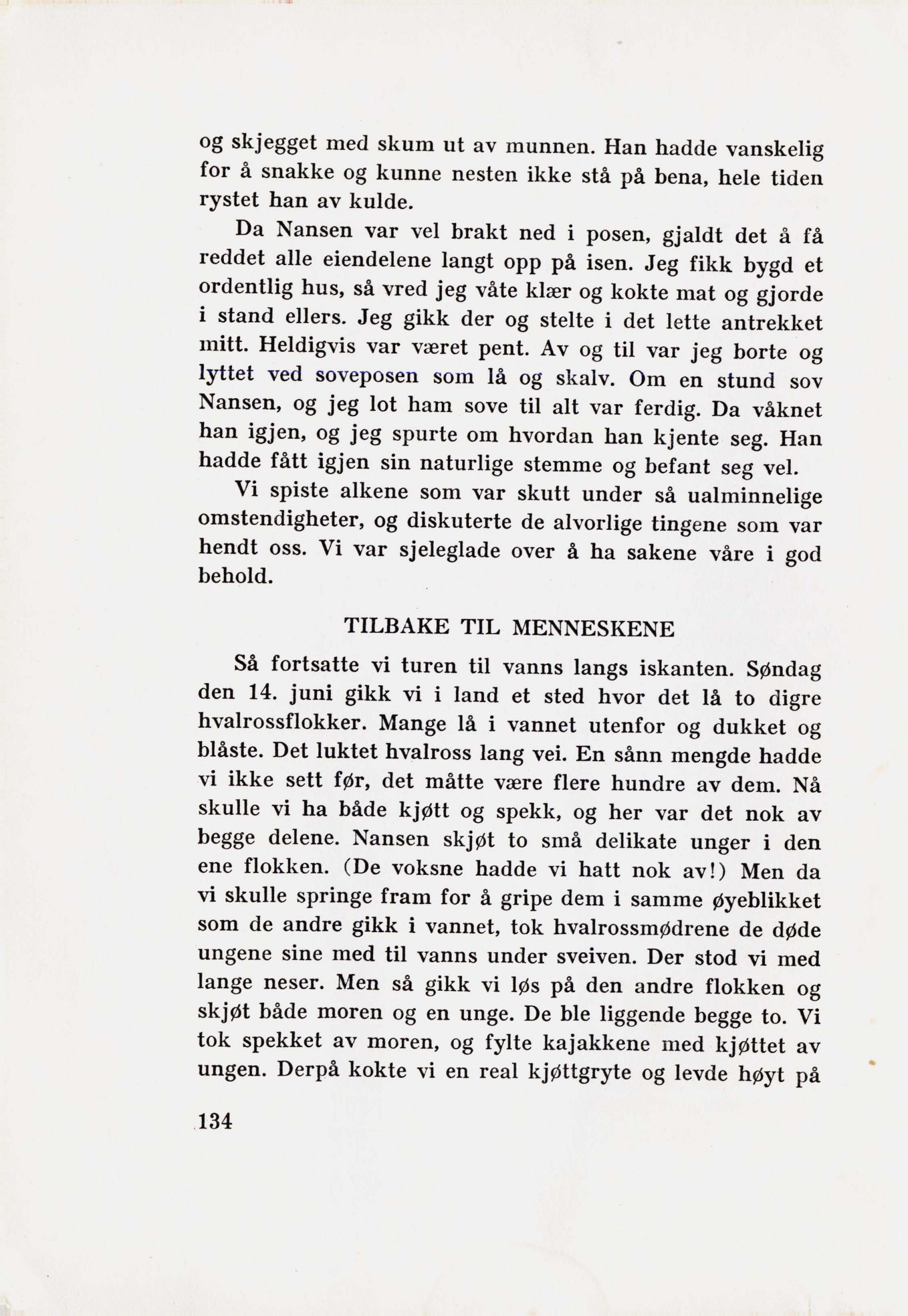 og skjegget med skum ut av munnen. Han hadde vanskelig for å snakke og kunne nesten ikke stå på bena, hele tiden rystet han av kulde.

Da Nansen var vel brakt ned i posen, gjaldt det å få reddet alle eiendelene langt opp på isen. Jeg fikk bygd et ordentlig hus, så vred jeg våte klær og kokte mat og gjorde i stand ellers. Jeg gikk der og stelte i det lette antrekket mitt. Heldigvis var været pent. Av og til var jeg borte og lyttet ved soveposen som lå og skalv. Om en stund sov Nansen, og jeg lot ham sove til alt var ferdig. Da våknet han igjen, og jeg spurte om hvordan han kjente seg. Han hadde fått igjen sin naturlige stemme og befant seg vel.

Vi spiste alkene som var skutt under så ualminnelige omstendigheter, og diskuterte de alvorlige tingene som var hendt oss. Vi var sjeleglade over å ha sakene våre i god behold.

TILBAKE TIL MENNESKENE

Så fortsatte vi turen til vanns langs iskanten. Søndag den 14. juni gikk vi i land et sted hvor det lå to digre hvalrossflokker. Mange lå i vannet utenfor og dukket og blåste. Det luktet hvalross lang vei. En sånn mengde hadde vi ikke sett før, det måtte være flere hundre av dem. Nå skulle vi ha både kjøtt og spekk, og her var det nok av begge delene. Nansen skjøt to små delikate unger i den ene flokken. (De voksne hadde vi hatt nok av!) Men da vi skulle springe fram for å gripe dem i samme øyeblikket som de andre gikk i vannet, tok hvalrossmødrene de døde ungene sine med til vanns under sveiven. Der stod vi med lange neser. Men så gikk vi løs på den andre flokken og skjøt både moren og en unge. De ble liggende begge to. Vi tok spekket av moren, og fylte kajakkene med kjøttet av ungen. Derpå kokte vi en real kjøttgryte og levde høyt på

134